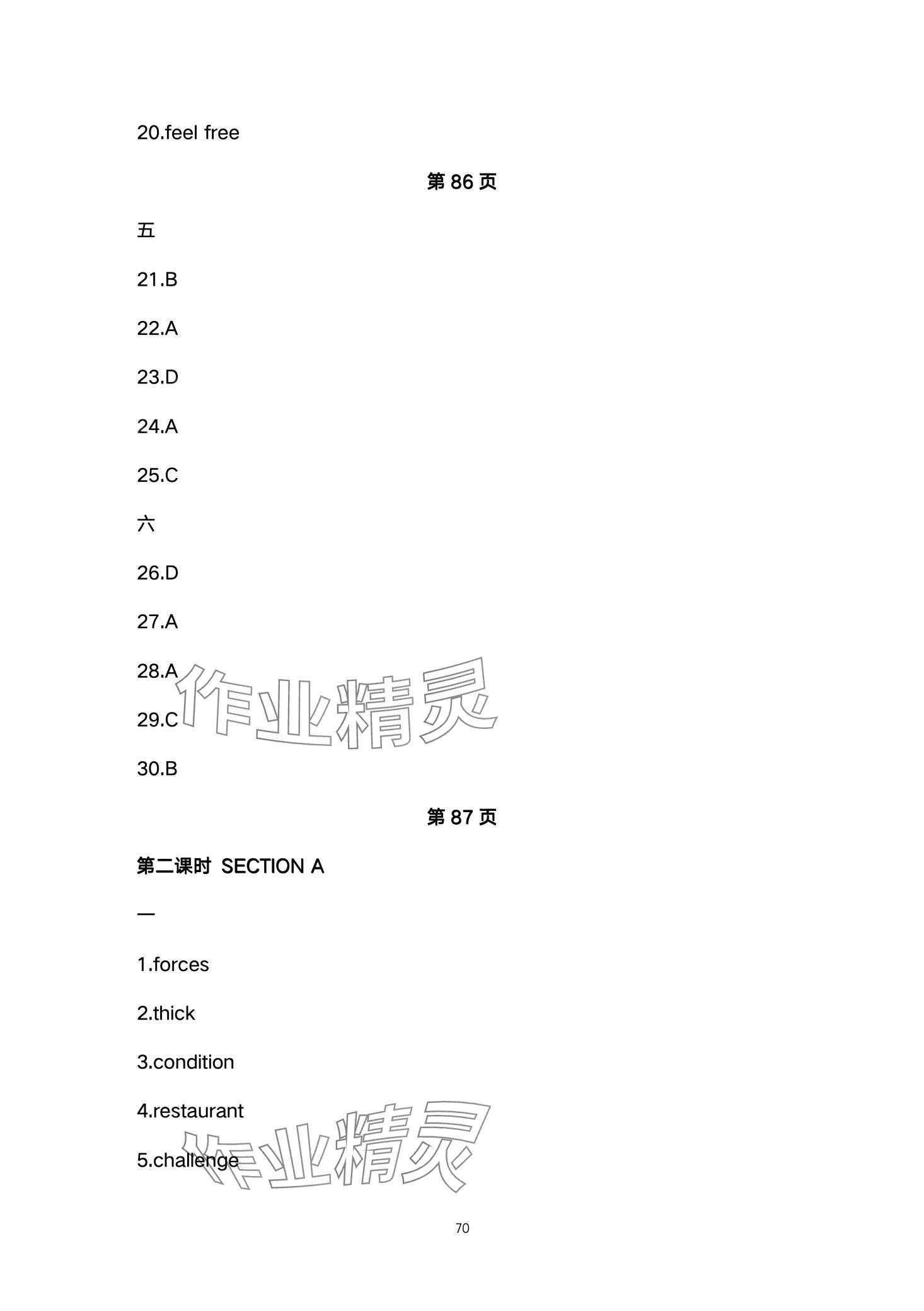 20.feel free

第86页

五

21.B

22.A

23.D

24.A

25.C

六

26.D

27.A

28.A

29.C

30.B

第87页

第二课时 SECTION A

一

1.forces

2.thick

3.condition

4.restaurant

5.challenge

70

作业精灵